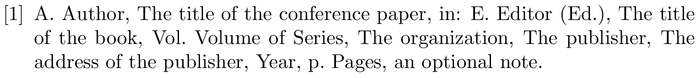 [1] A. Author, The title of the conference paper, in: E. Editor (Ed.), The title of the book, Vol. Volume of Series, The organization, The publisher, The address of the publisher, Year, p. Pages, an optional note.